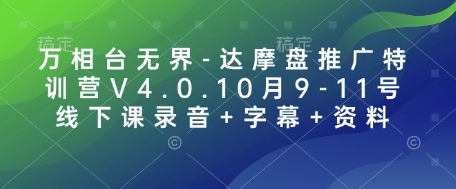 稿定 稿定

万相台无界-达摩盘推广特训营V4.0.10月9-11号线下课录音+字幕+资料

© ©